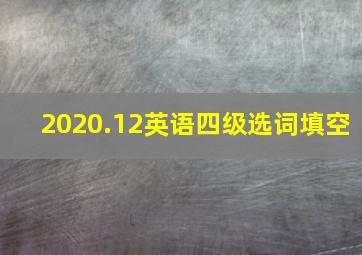 2020.12英语四级选词填空